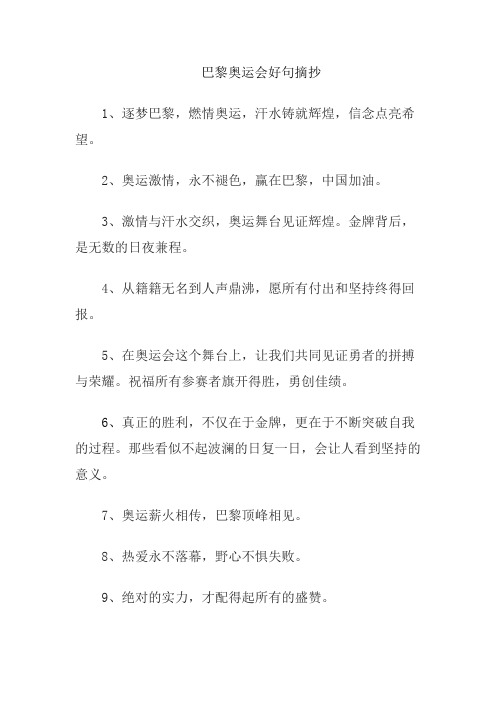 巴黎奥运会好句摘抄

1、逐梦巴黎，燃情奥运，汗水铸就辉煌，信念点亮希望。

2、奥运激情，永不褪色，赢在巴黎，中国加油。

3、激情与汗水交织，奥运舞台见证辉煌。金牌背后，是无数的日夜兼程。

4、从籍籍无名到人声鼎沸，愿所有付出和坚持终得回报。

5、在奥运会这个舞台上，让我们共同见证勇者的拼搏与荣耀。祝福所有参赛者旗开得胜，勇创佳绩。

6、真正的胜利，不仅在于金牌，更在于不断突破自我的过程。那些看似不起波澜的日复一日，会让人看到坚持的意义。

7、奥运薪火相传，巴黎顶峰相见。

8、热爱永不落幕，野心不惧失败。

9、绝对的实力，才配得起所有的盛赞。